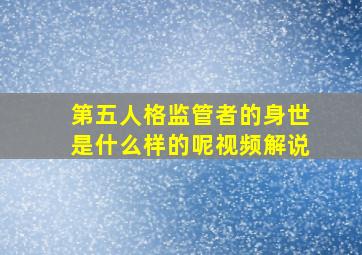 第五人格监管者的身世是什么样的呢视频解说